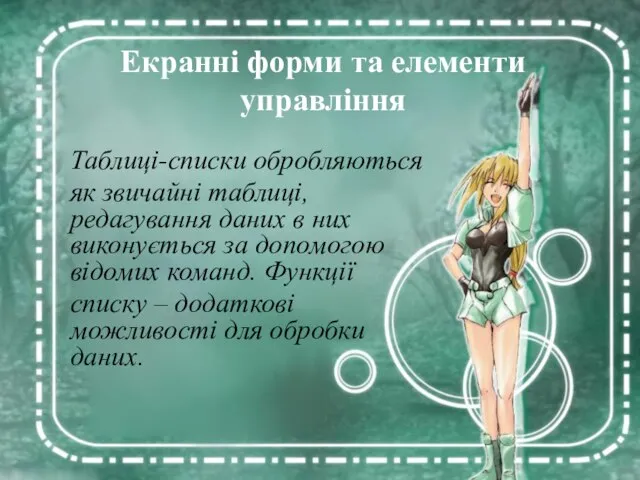 Екранні форми та елементи управління

Таблиці-списки обробляються як звичайні таблиці, редагування даних в них виконується за допомогою відомих команд. Функції списку – додаткові можливості для обробки даних.